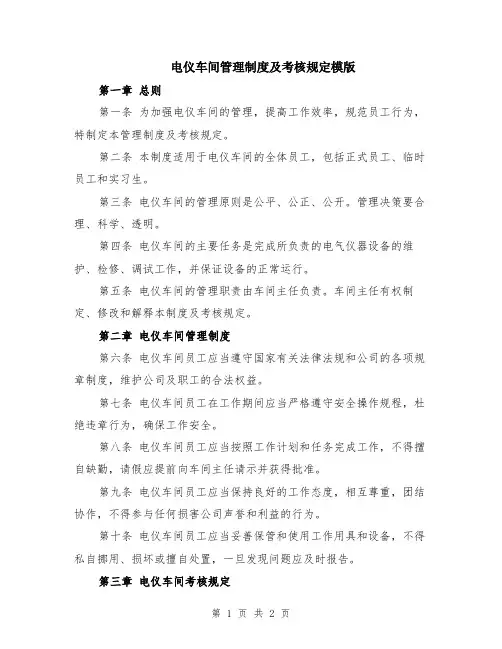 电仪车间管理制度及考核规定模版

第一章 总则

第一条 为加强电仪车间的管理，提高工作效率，规范员工行为，特制定本管理制度及考核规定。

第二条 本制度适用于电仪车间的全体员工，包括正式员工、临时员工和实习生。

第三条 电仪车间的管理原则是公平、公正、公开。管理决策要合理、科学、透明。

第四条 电仪车间的主要任务是完成所负责的电气仪器设备的维护、检修、调试工作，并保证设备的正常运行。

第五条 电仪车间的管理职责由车间主任负责。车间主任有权制定、修改和解释本制度及考核规定。

第二章 电仪车间管理制度

第六条 电仪车间员工应当遵守国家有关法律法规和公司的各项规章制度，维护公司及职工的合法权益。

第七条 电仪车间员工在工作期间应当严格遵守安全操作规程，杜绝违章行为，确保工作安全。

第八条 电仪车间员工应当按照工作计划和任务完成工作，不得擅自缺勤，请假应提前向车间主任请示并获得批准。

第九条 电仪车间员工应当保持良好的工作态度，相互尊重，团结协作，不得参与任何损害公司声誉和利益的行为。

第十条 电仪车间员工应当妥善保管和使用工作用具和设备，不得私自挪用、损坏或擅自处置，一旦发现问题应及时报告。

第三章 电仪车间考核规定

第 1 页 共 2 页